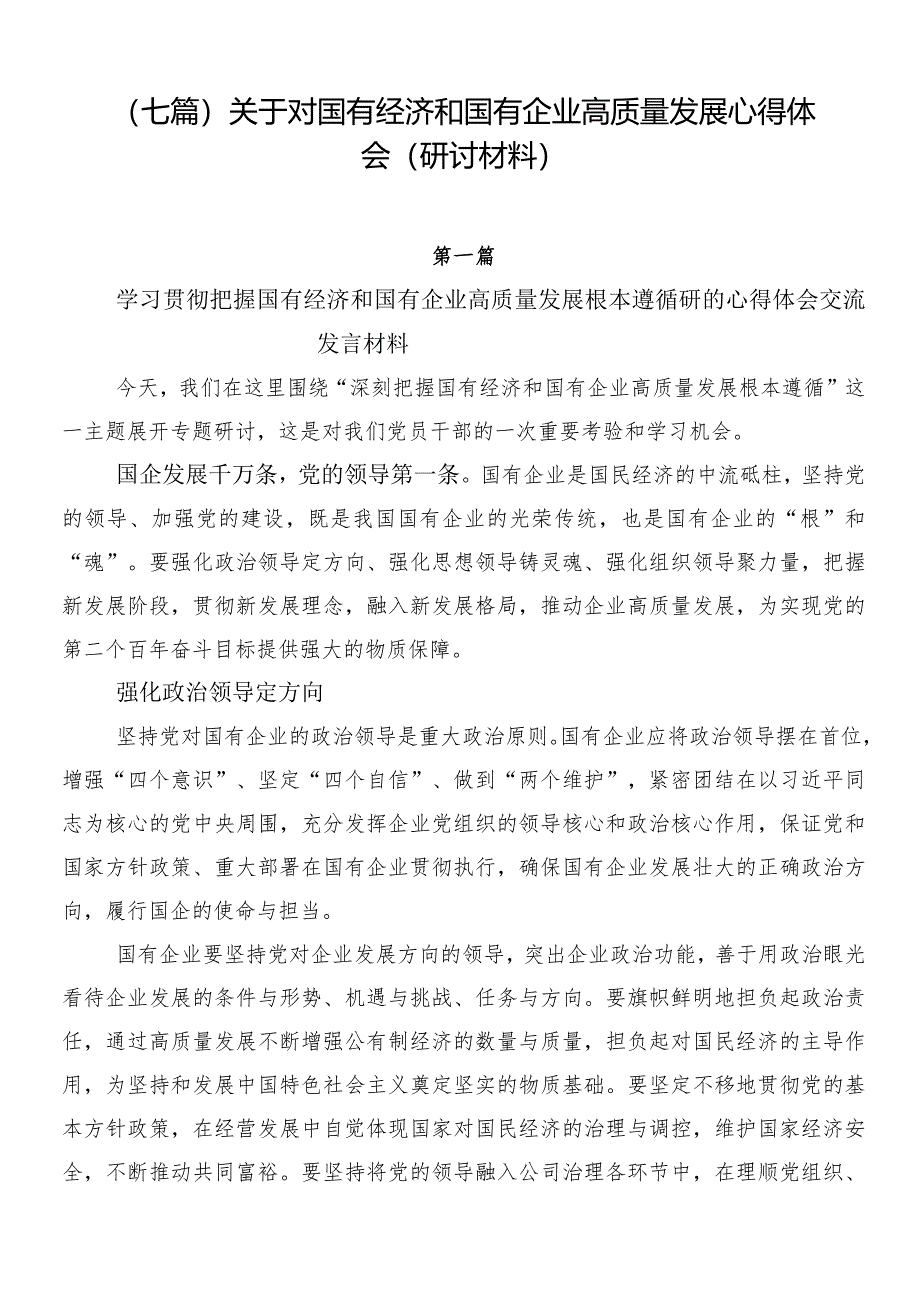 （七篇）关于对国有经济和国有企业高质量发展心得体会（研讨材料）

第一篇

学习贯彻把握国有经济和国有企业高质量发展根本遵循研的心得体会交流发言材料

今天，我们在这里围绕“深刻把握国有经济和国有企业高质量发展根本遵循”这一主题展开专题研讨，这是对我们党员干部的一次重要考验和学习机会。

国企发展千万条，党的领导第一条。国有企业是国民经济的中流砥柱，坚持党的领导、加强党的建设，既是我国国有企业的光荣传统，也是国有企业的“根”和“魂”。要强化政治领导定方向、强化思想领导铸灵魂、强化组织领导聚力量，把握新发展阶段，贯彻新发展理念，融入新发展格局，推动企业高质量发展，为实现党的第二个百年奋斗目标提供强大的物质保障。

强化政治领导定方向

坚持党对国有企业的政治领导是重大政治原则。国有企业应将政治领导摆在首位，增强“四个意识”、坚定“四个自信”、做到“两个维护”，紧密团结在以习近平同志为核心的党中央周围，充分发挥企业党组织的领导核心和政治核心作用，保证党和国家方针政策、重大部署在国有企业贯彻执行，确保国有企业发展壮大的正确政治方向，履行国企的使命与担当。

国有企业要坚持党对企业发展方向的领导，突出企业政治功能，善于用政治眼光看待企业发展的条件与形势、机遇与挑战、任务与方向。要旗帜鲜明地担负起政治责任，通过高质量发展不断增强公有制经济的数量与质量，担负起对国民经济的主导作用，为坚持和发展中国特色社会主义奠定坚实的物质基础。要坚定不移地贯彻党的基本方针政策，在经营发展中自觉体现国家对国民经济的治理与调控，维护国家经济安全，不断推动共同富裕。要坚持将党的领导融入公司治理各环节中，在理顺党组织、